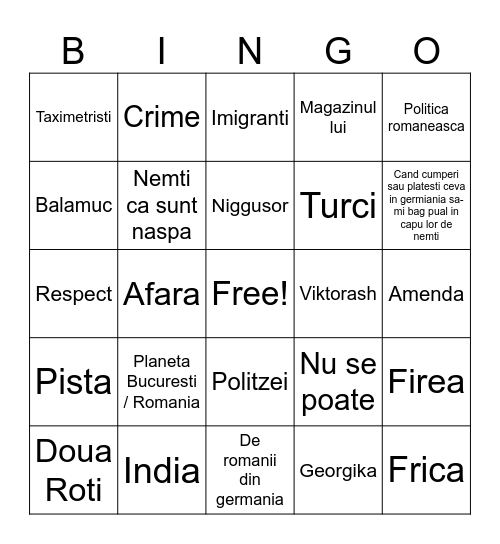 | B | I | N | G | O |
|---|---|---|---|---|
| Taximetristi | Crime | Imigranti | Magazinul lui | Politica romaneasca |
| Balamuc | Nemti ca sunt naspa | Niggusor | Turci | Cand cumperi sau platesti ceva in germiania sa-mi bag pual in capu lor de nemti |
| Respect | Afara | Free! | Viktorash | Amenda |
| Pista | Planeta Bucuresti / Romania | Politzei | Nu se poate | Firea |
| Doua Roti | India | De romanii din germania | Georgika | Frica |